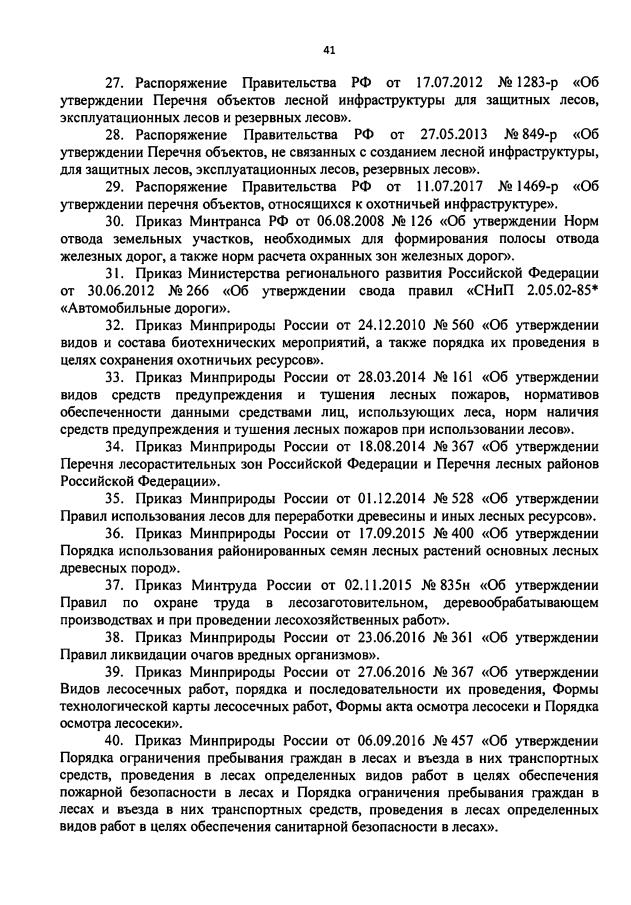 41

27. Распоряжение Правительства РФ от 17.07.2012 № 1283-р «Об утверждении Перечня объектов лесной инфраструктуры для защитных лесов, эксплуатационных лесов и резервных лесов».

28. Распоряжение Правительства РФ от 27.05.2013 № 849-р «Об утверждении Перечня объектов, не связанных с созданием лесной инфраструктуры, для защитных лесов, эксплуатационных лесов, резервных лесов».

29. Распоряжение Правительства РФ от 11.07.2017 № 1469-р «Об утверждении перечня объектов, относящихся к охотничьей инфраструктуре».

30. Приказ Минтранса РФ от 06.08.2008 № 126 «Об утверждении Норм отвода земельных участков, необходимых для формирования полосы отвода железных дорог, а также норм расчета охранных зон железных дорог».

31. Приказ Министерства регионального развития Российской Федерации от 30.06.2012 № 266 «Об утверждении свода правил «СНиП 2.05.02-85* «Автомобильные дороги».

32. Приказ Минприроды России от 24.12.2010 № 560 «Об утверждении видов и состава биотехнических мероприятий, а также порядка их проведения в целях сохранения охотничьих ресурсов».

33. Приказ Минприроды России от 28.03.2014 № 161 «Об утверждении видов средств предупреждения и тушения лесных пожаров, нормативов обеспеченности данными средствами лиц, использующих леса, норм наличия средств предупреждения и тушения лесных пожаров при использовании лесов».

34. Приказ Минприроды России от 18.08.2014 № 367 «Об утверждении Перечня лесорастительных зон Российской Федерации и Перечня лесных районов Российской Федерации».

35. Приказ Минприроды России от 01.12.2014 № 528 «Об утверждении Правил использования лесов для переработки древесины и иных лесных ресурсов».

36. Приказ Минприроды России от 17.09.2015 № 400 «Об утверждении Порядка использования районированных семян лесных растений основных лесных древесных пород».

37. Приказ Минтруда России от 02.11.2015 № 835н «Об утверждении Правил по охране труда в лесозаготовительном, деревообрабатывающем производствах и при проведении лесохозяйственных работ».

38. Приказ Минприроды России от 23.06.2016 № 361 «Об утверждении Правил ликвидации очагов вредных организмов».

39. Приказ Минприроды России от 27.06.2016 № 367 «Об утверждении Видов лесосечных работ, порядка и последовательности их проведения, Формы технологической карты лесосечных работ, Формы акта осмотра лесосеки и Порядка осмотра лесосеки».

40. Приказ Минприроды России от 06.09.2016 № 457 «Об утверждении Порядка ограничения пребывания граждан в лесах и въезда в них транспортных средств, проведения в лесах определенных видов работ в целях обеспечения пожарной безопасности в лесах и Порядка ограничения пребывания граждан в лесах и въезда в них транспортных средств, проведения в лесах определенных видов работ в целях обеспечения санитарной безопасности в лесах».